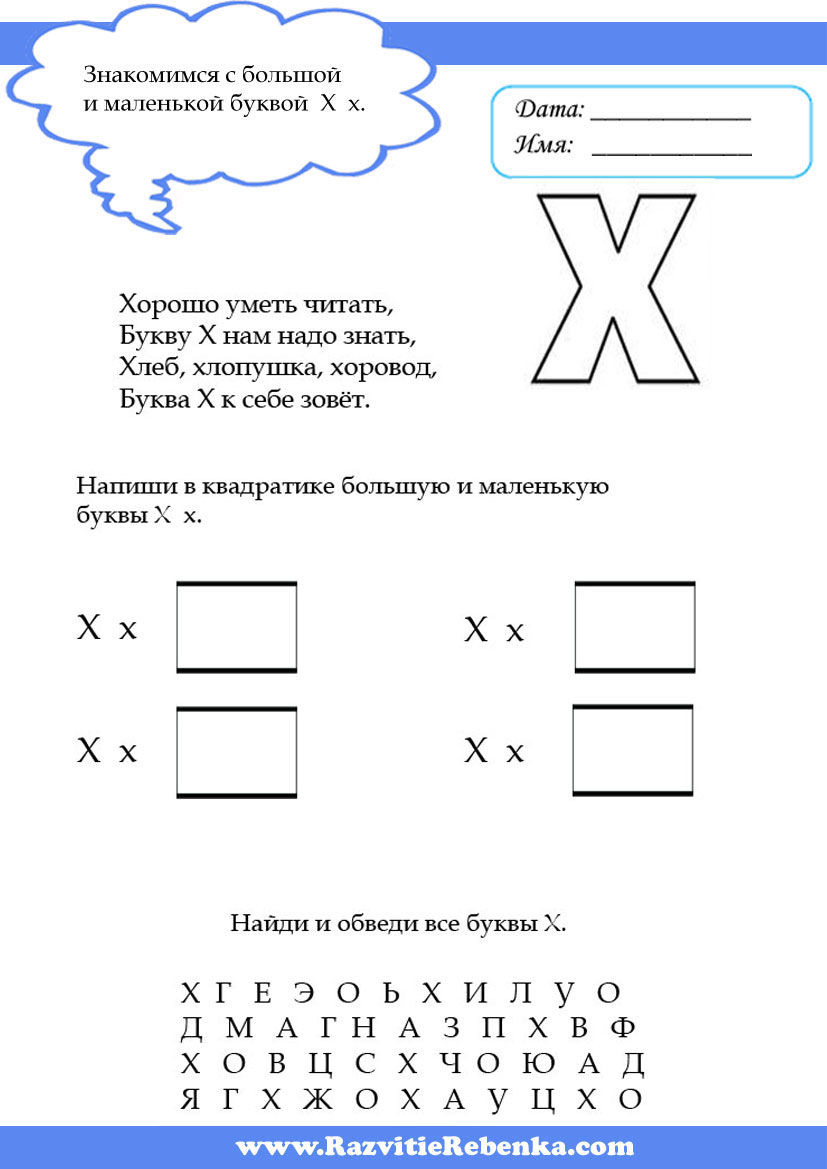 Знакомимся с большой и маленькой буквой Х х.

Дата: ____________
Имя: ____________

Х

Хорошо уметь читать,
Букву Х нам надо знать,
Хлеб, хлопушка, хоровод,
Буква Х к себе зовёт.

Напиши в квадратике большую и маленькую буквы Х х.

Х х

Х х

Х х

Х х

Найди и обведи все буквы Х.

Х Г Е Э О Ь Х И Л У О
Д М А Г Н А З П Х В Ф
Х О В Ц С Х Ч О Ю А Д
Я Г Х Ж О Х А У Ц Х О

www.RazvitieRebenka.com